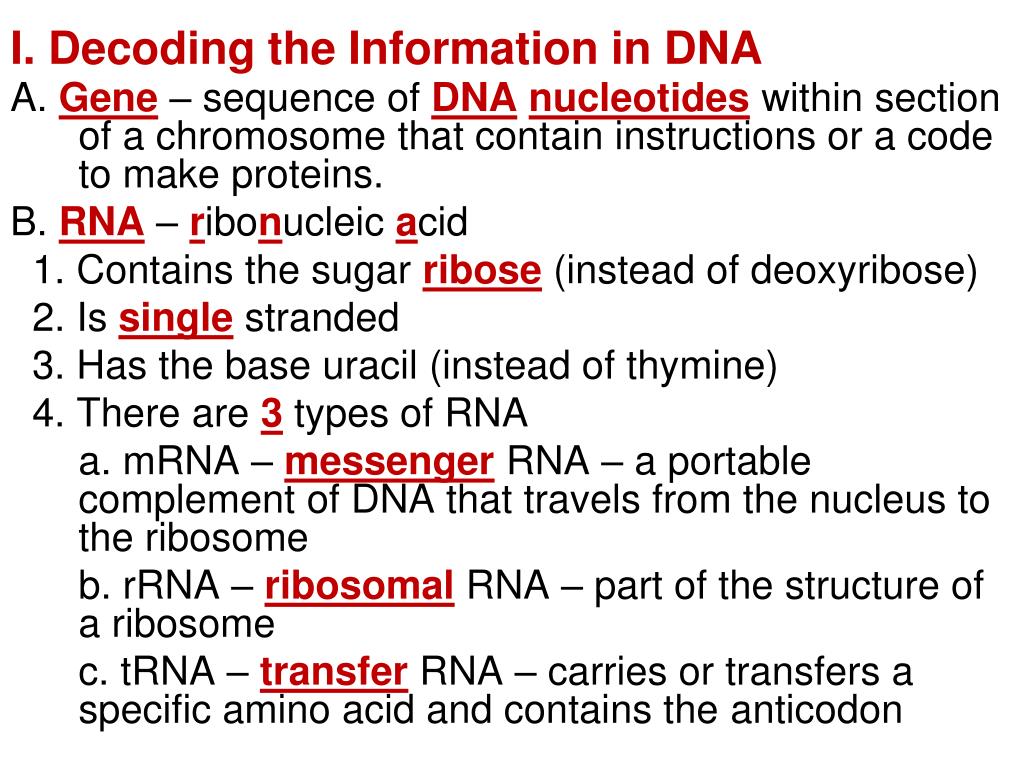 I. Decoding the Information in DNA

A. Gene – sequence of DNA nucleotides within section of a chromosome that contain instructions or a code to make proteins.

B. RNA – ribonucleic acid

1. Contains the sugar ribose (instead of deoxyribose)

2. Is single stranded

3. Has the base uracil (instead of thymine)

4. There are 3 types of RNA

a. mRNA – messenger RNA – a portable complement of DNA that travels from the nucleus to the ribosome

b. rRNA – ribosomal RNA – part of the structure of a ribosome

c. tRNA – transfer RNA – carries or transfers a specific amino acid and contains the anticodon